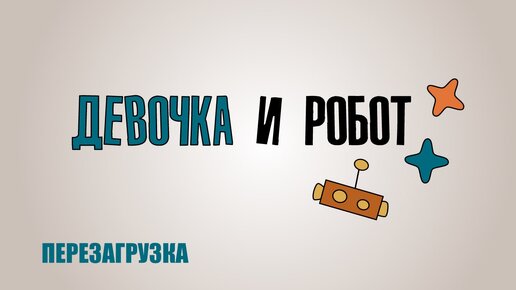 ДЕВОЧКА И РОБОТ

ПЕРЕЗАГРУЗКА